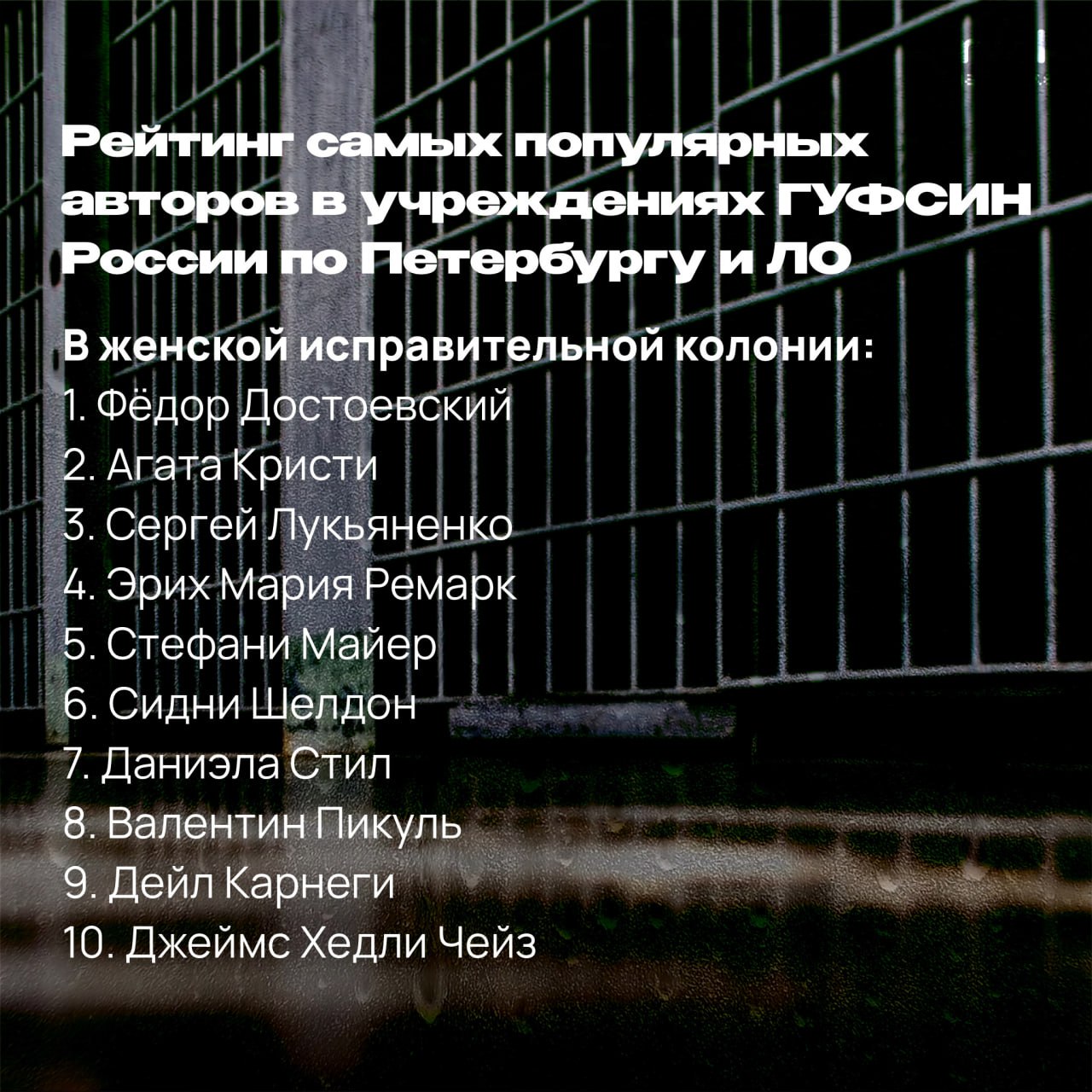 Рейтинг самых популярных авторов в учреждениях ГУФСИН России по Петербургу и ЛО

В женской исправительной колонии:
1. Фёдор Достоевский
2. Агата Кристи
3. Сергей Лукьяненко
4. Эрих Мария Ремарк
5. Стефани Майер
6. Сидни Шелдон
7. Даниэла Стил
8. Валентин Пикуль
9. Дейл Карнеги
10. Джеймс Хедли Чейз